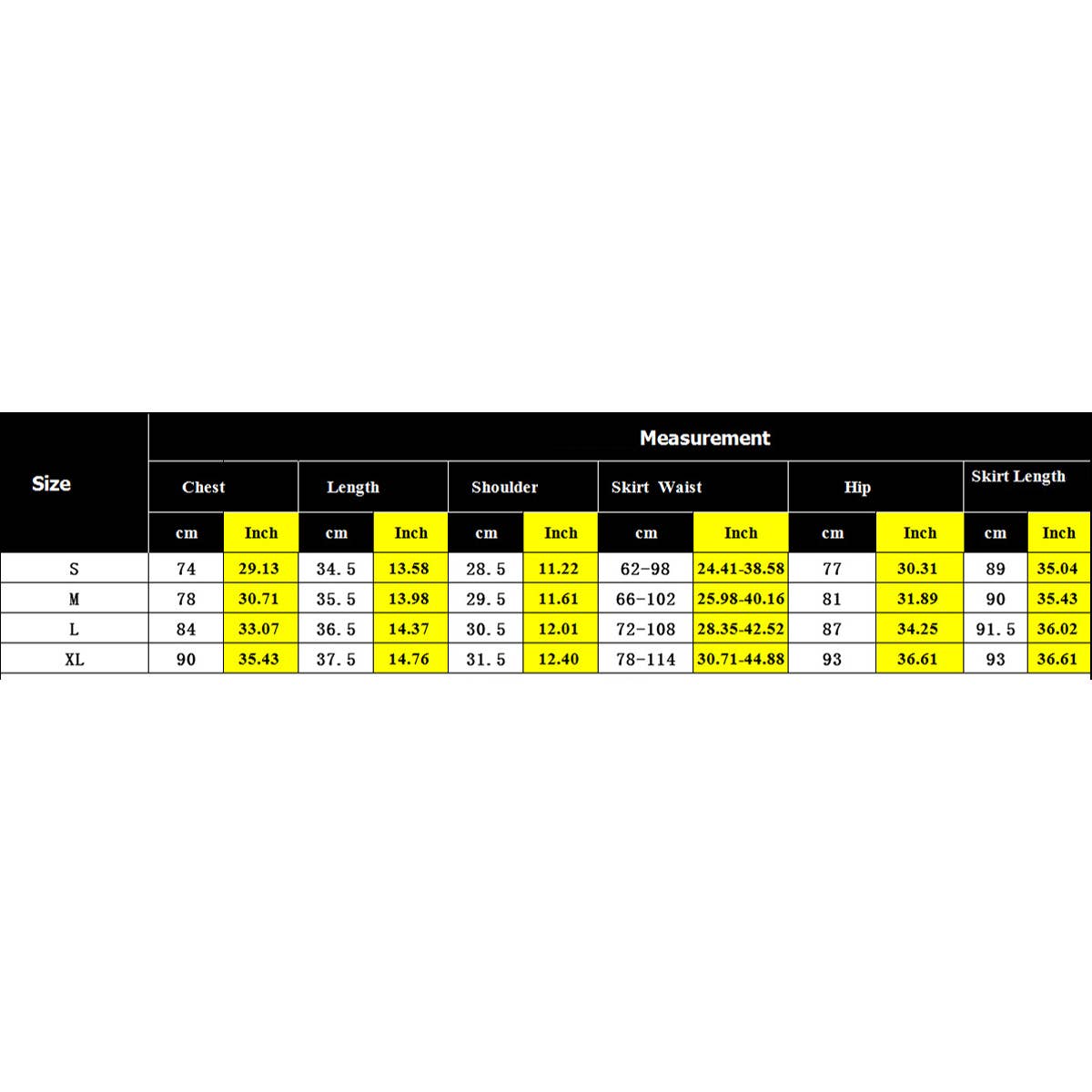 | Size | Measurement | | | | | | | | | | | |
|---|---|---|---|---|---|---|---|---|---|---|---|---|
| | Chest | | Length | | Shoulder | | Skirt Waist | | Hip | | Skirt Length | |
| | cm | Inch | cm | Inch | cm | Inch | cm | Inch | cm | Inch | cm | Inch |
| S | 74 | 29.13 | 34.5 | 13.58 | 28.5 | 11.22 | 62-98 | 24.41-38.58 | 77 | 30.31 | 89 | 35.04 |
| M | 78 | 30.71 | 35.5 | 13.98 | 29.5 | 11.61 | 66-102 | 25.98-40.16 | 81 | 31.89 | 90 | 35.43 |
| L | 84 | 33.07 | 36.5 | 14.37 | 30.5 | 12.01 | 72-108 | 28.35-42.52 | 87 | 34.25 | 91.5 | 36.02 |
| XL | 90 | 35.43 | 37.5 | 14.76 | 31.5 | 12.40 | 78-114 | 30.71-44.88 | 93 | 36.61 | 93 | 36.61 |